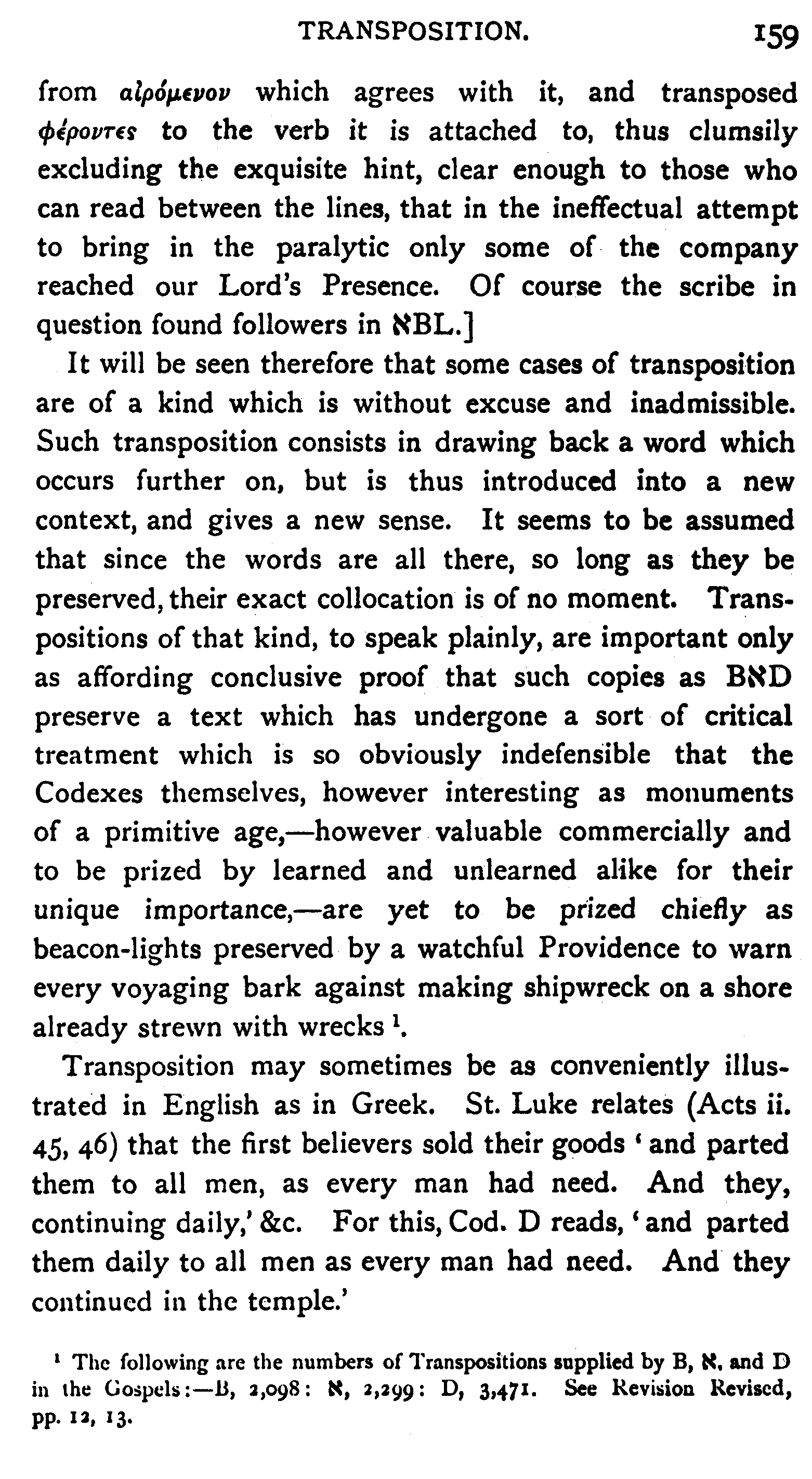 TRANSPOSITION. 159

from αἰρόμενον which agrees with it, and transposed φέροντες to the verb it is attached to, thus clumsily excluding the exquisite hint, clear enough to those who can read between the lines, that in the ineffectual attempt to bring in the paralytic only some of the company reached our Lord's Presence. Of course the scribe in question found followers in ℵBL.]

It will be seen therefore that some cases of transposition are of a kind which is without excuse and inadmissible. Such transposition consists in drawing back a word which occurs further on, but is thus introduced into a new context, and gives a new sense. It seems to be assumed that since the words are all there, so long as they be preserved, their exact collocation is of no moment. Transpositions of that kind, to speak plainly, are important only as affording conclusive proof that such copies as BℵD preserve a text which has undergone a sort of critical treatment which is so obviously indefensible that the Codexes themselves, however interesting as monuments of a primitive age,—however valuable commercially and to be prized by learned and unlearned alike for their unique importance,—are yet to be prized chiefly as beacon-lights preserved by a watchful Providence to warn every voyaging bark against making shipwreck on a shore already strewn with wrecks $^1$.

Transposition may sometimes be as conveniently illustrated in English as in Greek. St. Luke relates (Acts ii. 45, 46) that the first believers sold their goods 'and parted them to all men, as every man had need. And they, continuing daily,' &c. For this, Cod. D reads, 'and parted them daily to all men as every man had need. And they continued in the temple.'

$^1$ The following are the numbers of Transpositions supplied by B, ℵ, and D in the Gospels:—B, 2,098: ℵ, 2,299: D, 3,471. See Revision Revised, pp. 12, 13.